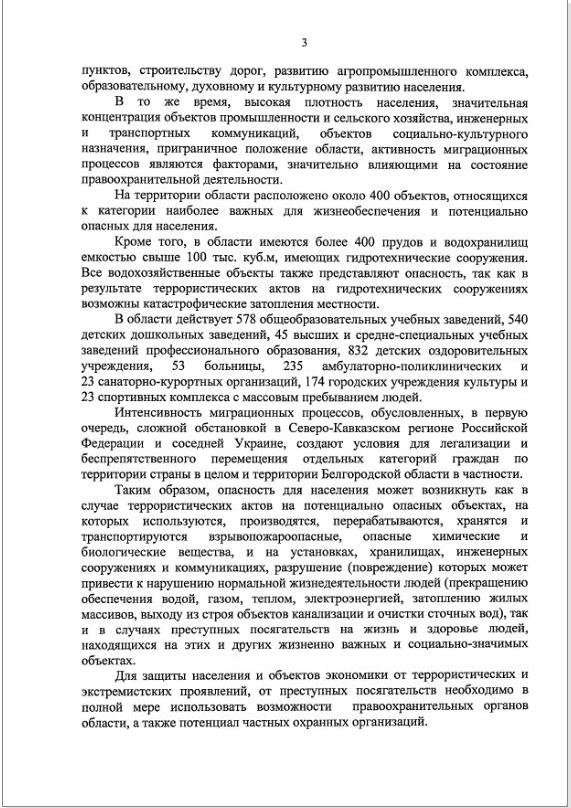 3

пунктов, строительству дорог, развитию агропромышленного комплекса, образовательному, духовному и культурному развитию населения.

В то же время, высокая плотность населения, значительная концентрация объектов промышленности и сельского хозяйства, инженерных и транспортных коммуникаций, объектов социально-культурного назначения, приграничное положение области, активность миграционных процессов являются факторами, значительно влияющими на состояние правоохранительной деятельности.

На территории области расположено около 400 объектов, относящихся к категории наиболее важных для жизнеобеспечения и потенциально опасных для населения.

Кроме того, в области имеются более 400 прудов и водохранилищ емкостью свыше 100 тыс. куб.м, имеющих гидротехнические сооружения. Все водохозяйственные объекты также представляют опасность, так как в результате террористических актов на гидротехнических сооружениях возможны катастрофические затопления местности.

В области действует 578 общеобразовательных учебных заведений, 540 детских дошкольных заведений, 45 высших и средне-специальных учебных заведений профессионального образования, 832 детских оздоровительных учреждения, 53 больницы, 235 амбулаторно-поликлинических и 23 санаторно-курортных организаций, 174 городских учреждения культуры и 23 спортивных комплекса с массовым пребыванием людей.

Интенсивность миграционных процессов, обусловленных, в первую очередь, сложной обстановкой в Северо-Кавказском регионе Российской Федерации и соседней Украине, создают условия для легализации и беспрепятственного перемещения отдельных категорий граждан по территории страны в целом и территории Белгородской области в частности.

Таким образом, опасность для населения может возникнуть как в случае террористических актов на потенциально опасных объектах, на которых используются, производятся, перерабатываются, хранятся и транспортируются взрывопожароопасные, опасные химические и биологические вещества, и на установках, хранилищах, инженерных сооружениях и коммуникациях, разрушение (повреждение) которых может привести к нарушению нормальной жизнедеятельности людей (прекращению обеспечения водой, газом, теплом, электроэнергией, затоплению жилых массивов, выходу из строя объектов канализации и очистки сточных вод), так и в случаях преступных посягательств на жизнь и здоровье людей, находящихся на этих и других жизненно важных и социально-значимых объектах.

Для защиты населения и объектов экономики от террористических и экстремистских проявлений, от преступных посягательств необходимо в полной мере использовать возможности правоохранительных органов области, а также потенциал частных охранных организаций.